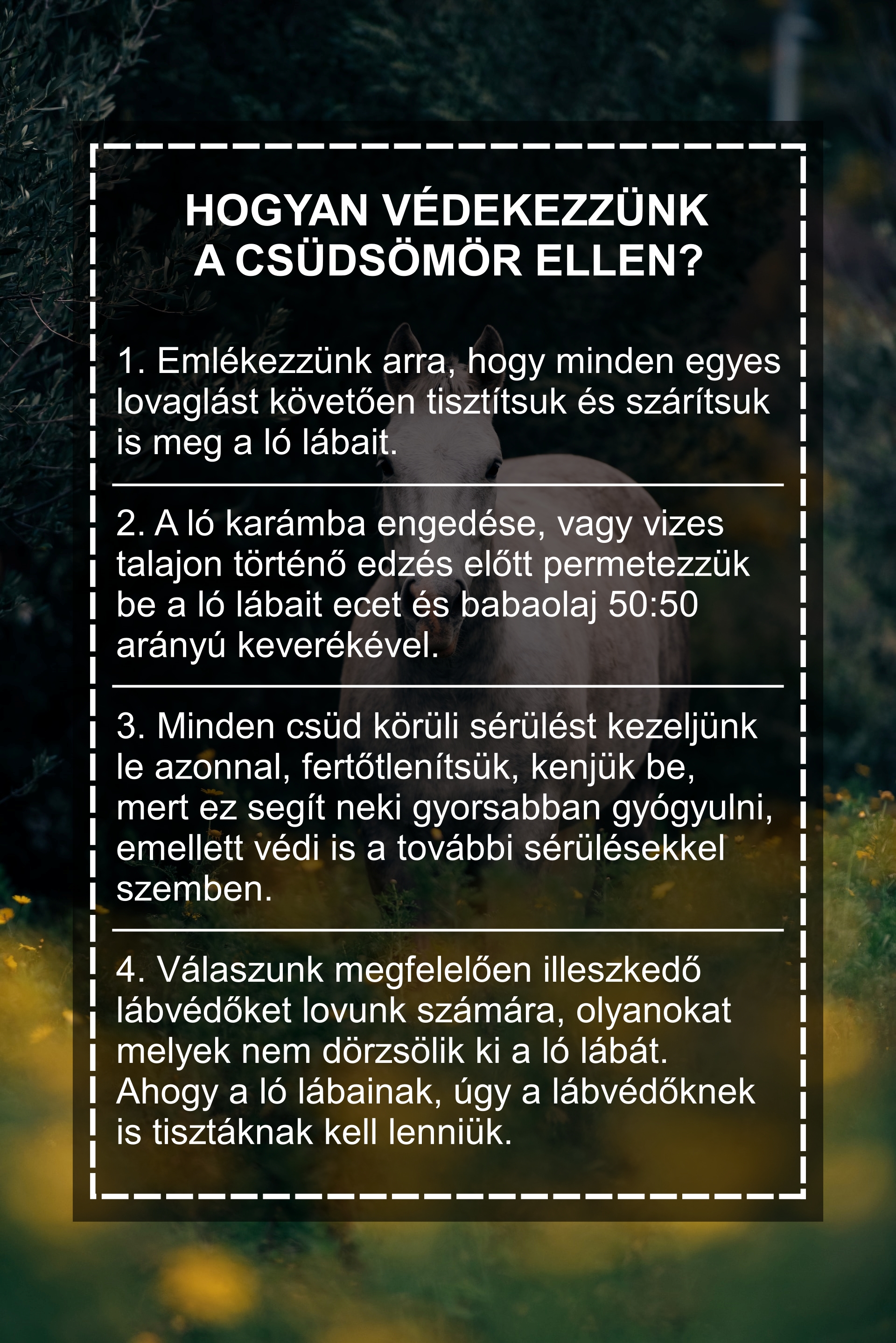 HOGYAN VÉDEKEZZÜNK A CSÜDSÖMÖR ELLEN?

1. Emlékezzünk arra, hogy minden egyes lovaglást követően tisztítsuk és szárítsuk is meg a ló lábait.

2. A ló karámba engedése, vagy vizes talajon történő edzés előtt permetezzük be a ló lábait ecet és babaolaj 50:50 arányú keverékével.

3. Minden csüd körüli sérülést kezeljünk le azonnal, fertőtlenítsük, kenjük be, mert ez segít neki gyorsabban gyógyulni, emellett védi is a további sérülésekkel szemben.

4. Válaszunk megfelelően illeszkedő lábvédőket lovunk számára, olyanokat melyek nem dörzsölik ki a ló lábát. Ahogy a ló lábainak, úgy a lábvédőknek is tisztáknak kell lenniük.